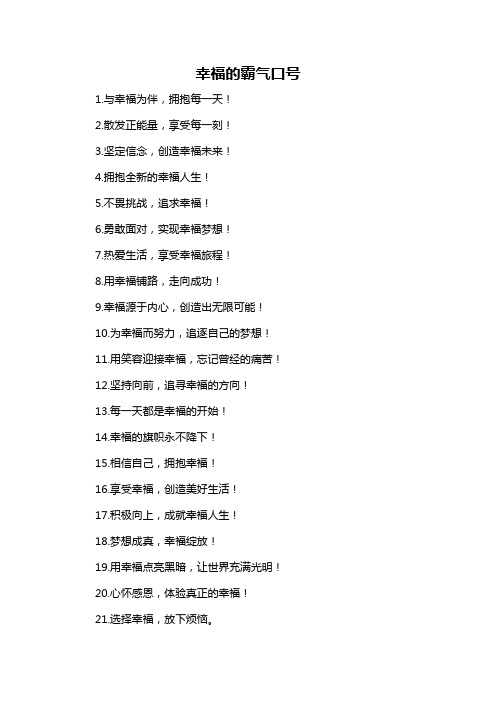 幸福的霸气口号

1.与幸福为伴，拥抱每一天！

2.散发正能量，享受每一刻！

3.坚定信念，创造幸福未来！

4.拥抱全新的幸福人生！

5.不畏挑战，追求幸福！

6.勇敢面对，实现幸福梦想！

7.热爱生活，享受幸福旅程！

8.用幸福铺路，走向成功！

9.幸福源于内心，创造出无限可能！

10.为幸福而努力，追逐自己的梦想！

11.用笑容迎接幸福，忘记曾经的痛苦！

12.坚持向前，追寻幸福的方向！

13.每一天都是幸福的开始！

14.幸福的旗帜永不降下！

15.相信自己，拥抱幸福！

16.享受幸福，创造美好生活！

17.积极向上，成就幸福人生！

18.梦想成真，幸福绽放！

19.用幸福点亮黑暗，让世界充满光明！

20.心怀感恩，体验真正的幸福！

21.选择幸福，放下烦恼。